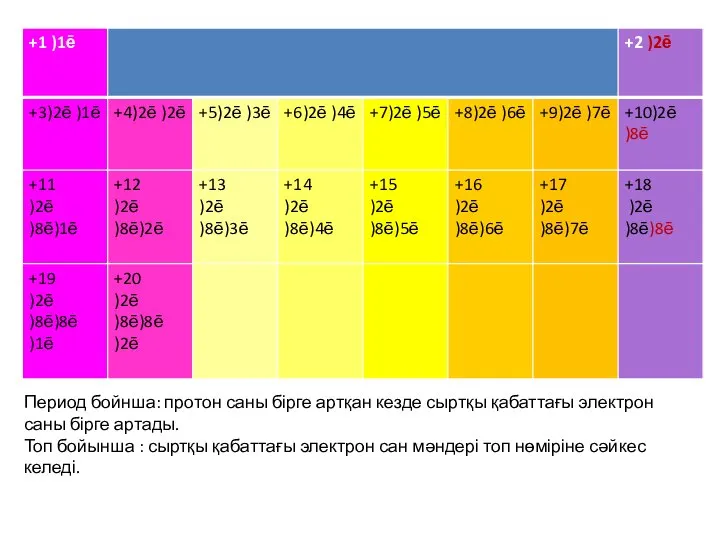 | +1 )1ē | | | | | | | +2 )2ē |
|---|---|---|---|---|---|---|---|
| +3)2ē )1ē | +4)2ē )2ē | +5)2ē )3ē | +6)2ē )4ē | +7)2ē )5ē | +8)2ē )6ē | +9)2ē )7ē | +10)2ē )8ē |
| +11 )2ē )8ē)1ē | +12 )2ē )8ē)2ē | +13 )2ē )8ē)3ē | +14 )2ē )8ē)4ē | +15 )2ē )8ē)5ē | +16 )2ē )8ē)6ē | +17 )2ē )8ē)7ē | +18 )2ē )8ē)8ē |
| +19 )2ē )8ē)8ē )1ē | +20 )2ē )8ē)8ē )2ē | | | | | | |

Период бойнша: протон саны бірге артқан кезде сыртқы қабаттағы электрон саны бірге артады.
Топ бойынша : сыртқы қабаттағы электрон сан мәндері топ нөміріне сәйкес келеді.